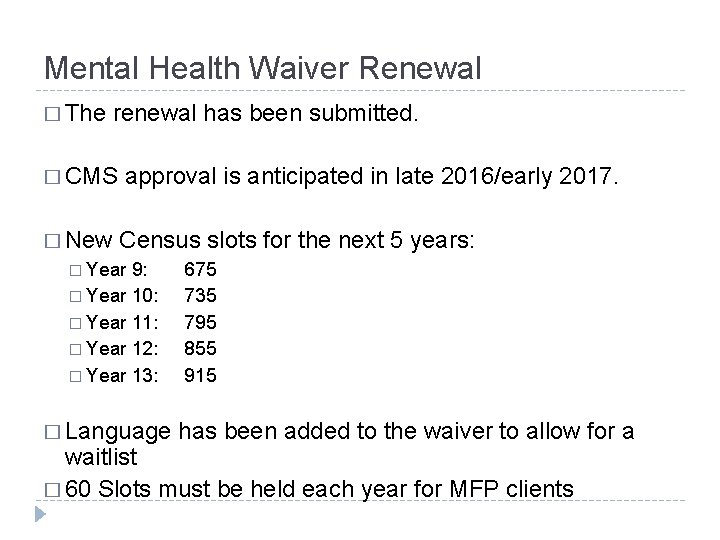 Mental Health Waiver Renewal

□ The renewal has been submitted.

□ CMS approval is anticipated in late 2016/early 2017.

□ New Census slots for the next 5 years:
□ Year 9: 675
□ Year 10: 735
□ Year 11: 795
□ Year 12: 855
□ Year 13: 915

□ Language has been added to the waiver to allow for a waitlist
□ 60 Slots must be held each year for MFP clients